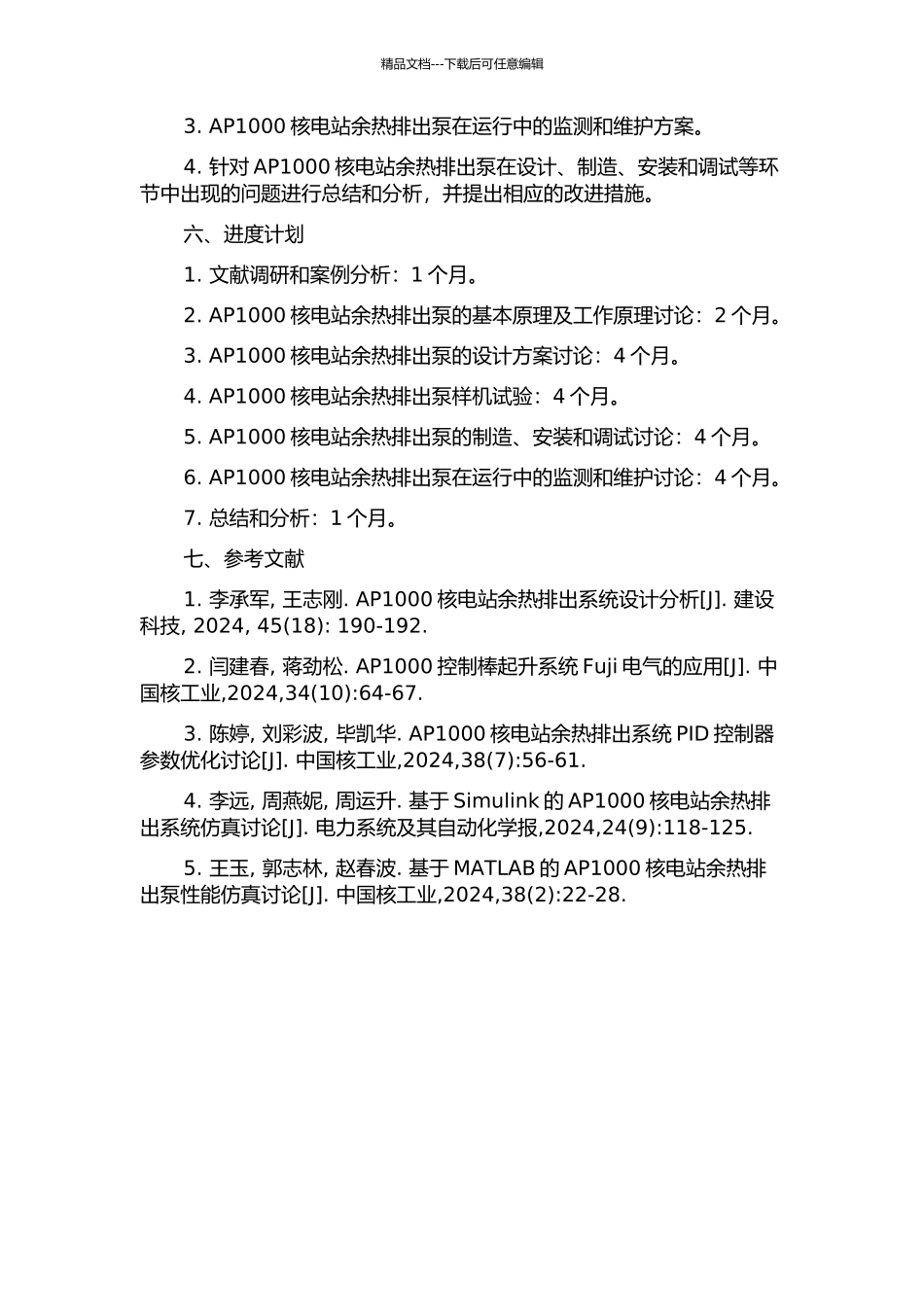 精品文档---下载后可任意编辑

3. AP1000 核电站余热排出泵在运行中的监测和维护方案。

4. 针对 AP1000 核电站余热排出泵在设计、制造、安装和调试等环节中出现的问题进行总结和分析，并提出相应的改进措施。

六、进度计划

1. 文献调研和案例分析：1 个月。

2. AP1000 核电站余热排出泵的基本原理及工作原理讨论：2 个月。

3. AP1000 核电站余热排出泵的设计方案讨论：4 个月。

4. AP1000 核电站余热排出泵样机试验：4 个月。

5. AP1000 核电站余热排出泵的制造、安装和调试讨论：4 个月。

6. AP1000 核电站余热排出泵在运行中的监测和维护讨论：4 个月。

7. 总结和分析：1 个月。

七、参考文献

1. 李承军, 王志刚. AP1000 核电站余热排出系统设计分析[J]. 建设科技, 2024, 45(18): 190-192.

2. 闫建春, 蒋劲松. AP1000 控制棒起升系统 Fuji 电气的应用[J]. 中国核工业,2024,34(10):64-67.

3. 陈婷, 刘彩波, 毕凯华. AP1000 核电站余热排出系统 PID 控制器参数优化讨论[J]. 中国核工业,2024,38(7):56-61.

4. 李远, 周燕妮, 周运升. 基于 Simulink 的 AP1000 核电站余热排出系统仿真讨论[J]. 电力系统及其自动化学报,2024,24(9):118-125.

5. 王玉, 郭志林, 赵春波. 基于 MATLAB 的 AP1000 核电站余热排出泵性能仿真讨论[J]. 中国核工业,2024,38(2):22-28.